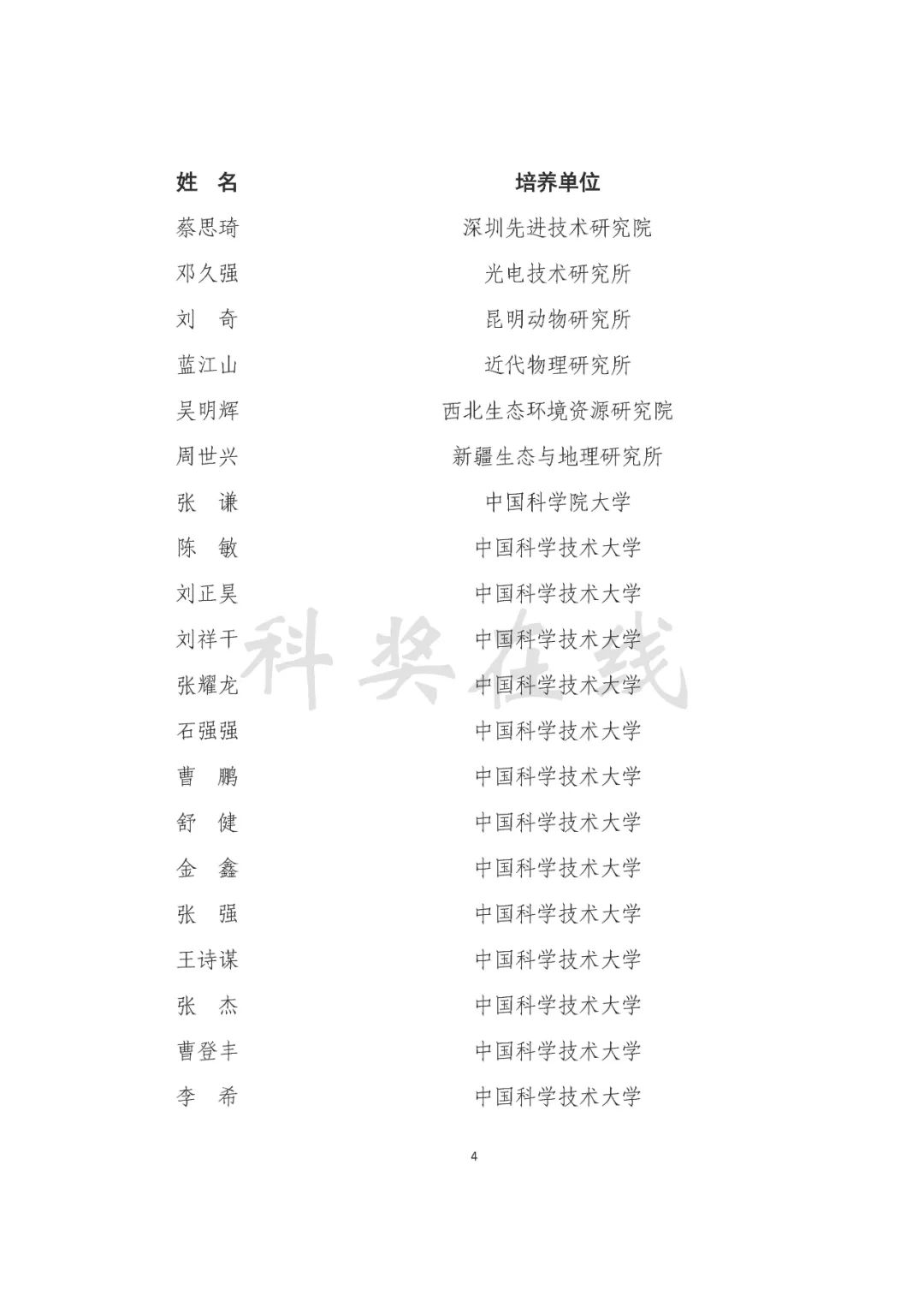 | 姓 名 | 培养单位 |
|---|---|
| 蔡思琦 | 深圳先进技术研究院 |
| 邓久强 | 光电技术研究所 |
| 刘 奇 | 昆明动物研究所 |
| 蓝江山 | 近代物理研究所 |
| 吴明辉 | 西北生态环境资源研究院 |
| 周世兴 | 新疆生态与地理研究所 |
| 张 谦 | 中国科学院大学 |
| 陈 敏 | 中国科学技术大学 |
| 刘正昊 | 中国科学技术大学 |
| 刘祥干 | 中国科学技术大学 |
| 张耀龙 | 中国科学技术大学 |
| 石强强 | 中国科学技术大学 |
| 曹 鹏 | 中国科学技术大学 |
| 舒 健 | 中国科学技术大学 |
| 金 鑫 | 中国科学技术大学 |
| 张 强 | 中国科学技术大学 |
| 王诗谋 | 中国科学技术大学 |
| 张 杰 | 中国科学技术大学 |
| 曹登丰 | 中国科学技术大学 |
| 李 希 | 中国科学技术大学 |

科奖在线

4